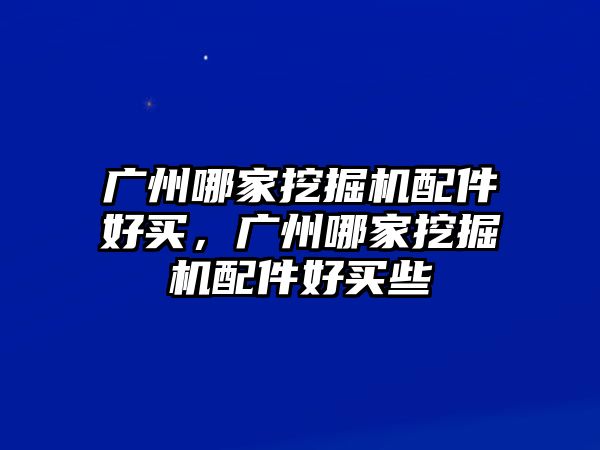 广州哪家挖掘机配件好买，广州哪家挖掘机配件好买些